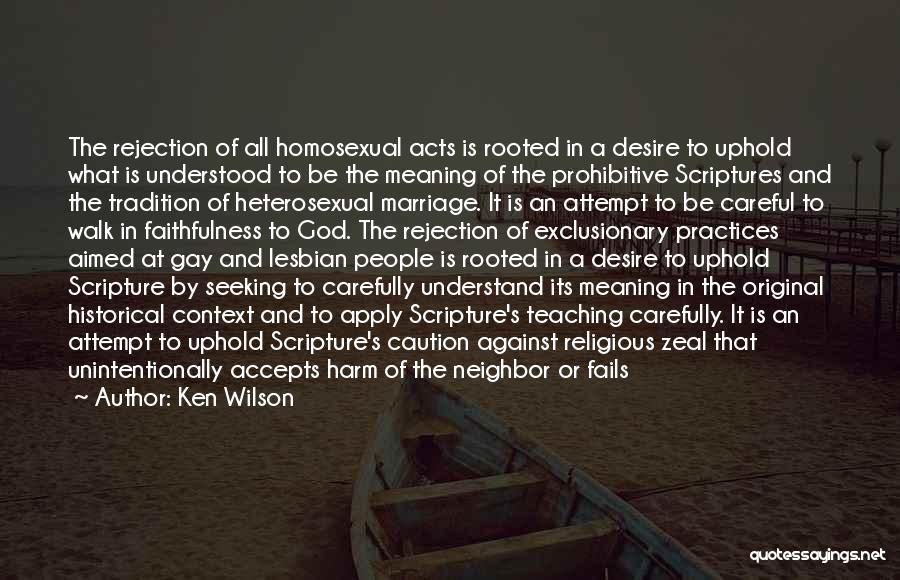 The rejection of all homosexual acts is rooted in a desire to uphold what is understood to be the meaning of the prohibitive Scriptures and the tradition of heterosexual marriage. It is an attempt to be careful to walk in faithfulness to God. The rejection of exclusionary practices aimed at gay and lesbian people is rooted in a desire to uphold Scripture by seeking to carefully understand its meaning in the original historical context and to apply Scripture's teaching carefully. It is an attempt to uphold Scripture's caution against religious zeal that unintentionally accepts harm of the neighbor or fails

~ Author: Ken Wilson

quotessayings.net